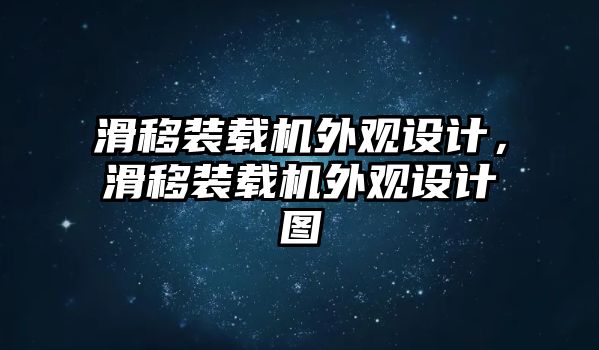 滑移装载机外观设计，滑移装载机外观设计图